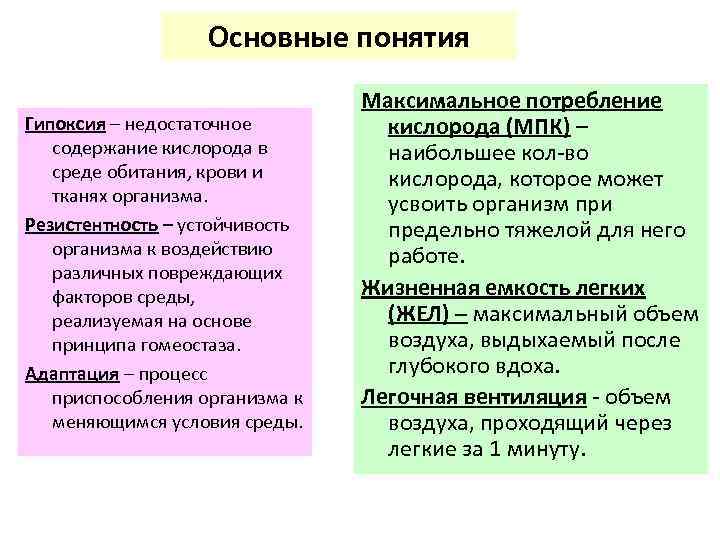 Основные понятия

Гипоксия – недостаточное содержание кислорода в среде обитания, крови и тканях организма.

Резистентность – устойчивость организма к воздействию различных повреждающих факторов среды, реализуемая на основе принципа гомеостаза.

Адаптация – процесс приспособления организма к меняющимся условия среды.

Максимальное потребление кислорода (МПК) – наибольшее кол-во кислорода, которое может усвоить организм при предельно тяжелой для него работе.

Жизненная емкость легких (ЖЕЛ) – максимальный объем воздуха, выдыхаемый после глубокого вдоха.

Легочная вентиляция - объем воздуха, проходящий через легкие за 1 минуту.